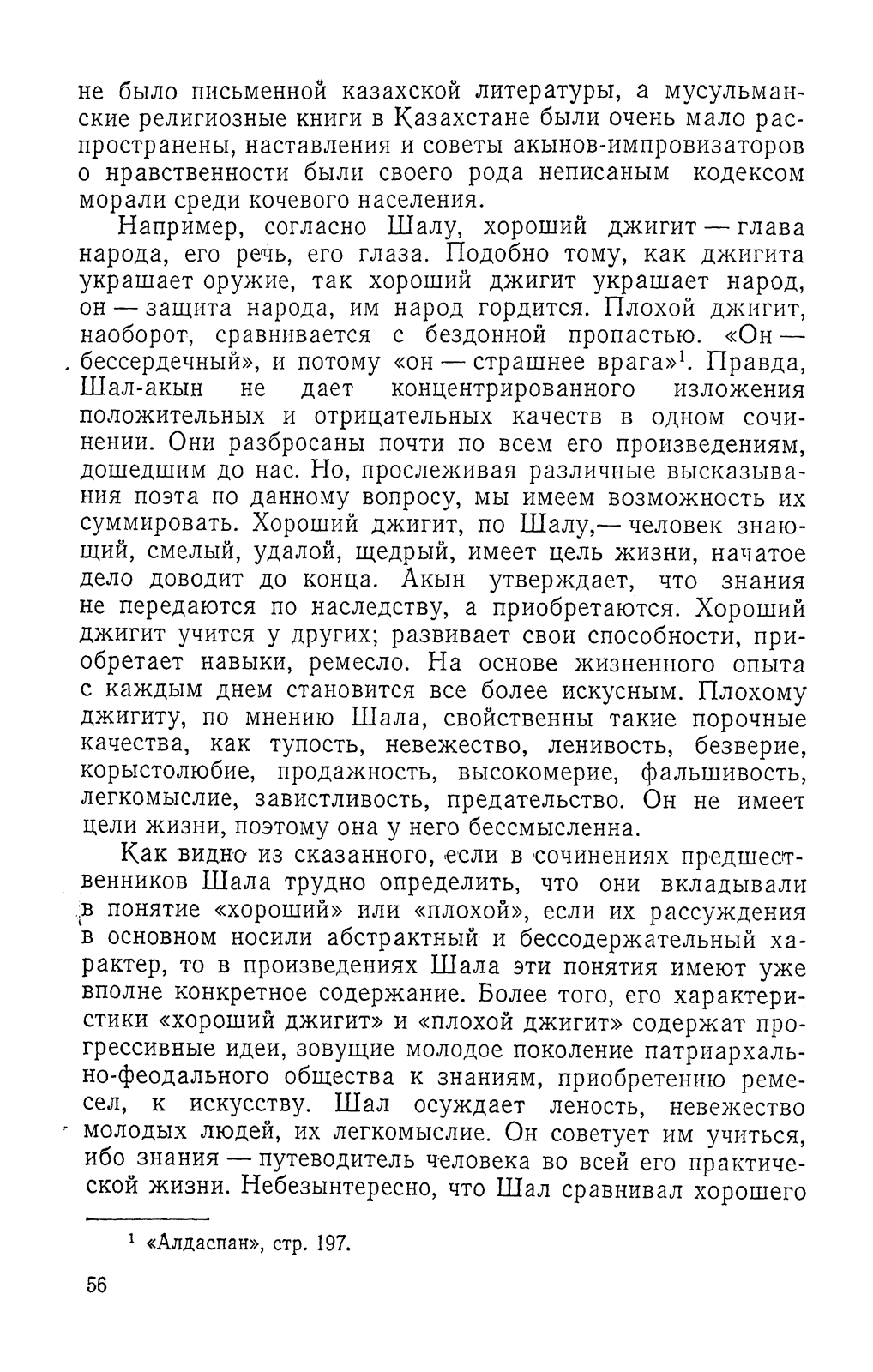 не было письменной казахской литературы, а мусульманские религиозные книги в Казахстане были очень мало распространены, наставления и советы акынов-импровизаторов о нравственности были своего рода неписаным кодексом морали среди кочевого населения.

Например, согласно Шалу, хороший джигит — глава народа, его речь, его глаза. Подобно тому, как джигита украшает оружие, так хороший джигит украшает народ, он — защита народа, им народ гордится. Плохой джигит, наоборот, сравнивается с бездонной пропастью. «Он — бессердечный», и потому «он — страшнее врага»$^1$. Правда, Шал-акын не дает концентрированного изложения положительных и отрицательных качеств в одном сочинении. Они разбросаны почти по всем его произведениям, дошедшим до нас. Но, прослеживая различные высказывания поэта по данному вопросу, мы имеем возможность их суммировать. Хороший джигит, по Шалу,— человек знающий, смелый, удалой, щедрый, имеет цель жизни, начатое дело доводит до конца. Акын утверждает, что знания не передаются по наследству, а приобретаются. Хороший джигит учится у других; развивает свои способности, приобретает навыки, ремесло. На основе жизненного опыта с каждым днем становится все более искусным. Плохому джигиту, по мнению Шала, свойственны такие порочные качества, как тупость, невежество, ленивость, безверие, корыстолюбие, продажность, высокомерие, фальшивость, легкомыслие, завистливость, предательство. Он не имеет цели жизни, поэтому она у него бессмысленна.

Как видно из сказанного, если в сочинениях предшественников Шала трудно определить, что они вкладывали в понятие «хороший» или «плохой», если их рассуждения в основном носили абстрактный и бессодержательный характер, то в произведениях Шала эти понятия имеют уже вполне конкретное содержание. Более того, его характеристики «хороший джигит» и «плохой джигит» содержат прогрессивные идеи, зовущие молодое поколение патриархально-феодального общества к знаниям, приобретению ремесел, к искусству. Шал осуждает леность, невежество молодых людей, их легкомыслие. Он советует им учиться, ибо знания — путеводитель человека во всей его практической жизни. Небезынтересно, что Шал сравнивал хорошего

$^1$ «Алдаспан», стр. 197.

56